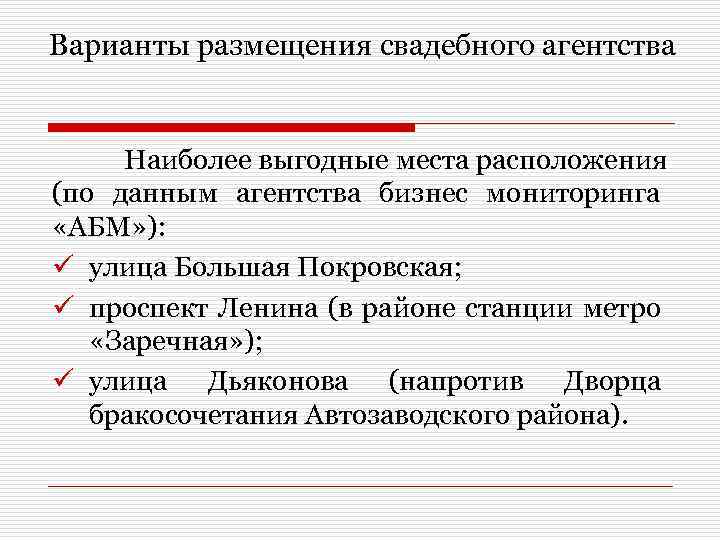 Варианты размещения свадебного агентства

Наиболее выгодные места расположения (по данным агентства бизнес мониторинга «АБМ»):

✓ улица Большая Покровская;
✓ проспект Ленина (в районе станции метро «Заречная»);
✓ улица Дьяконова (напротив Дворца бракосочетания Автозаводского района).